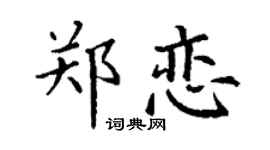 郑恋

词典网